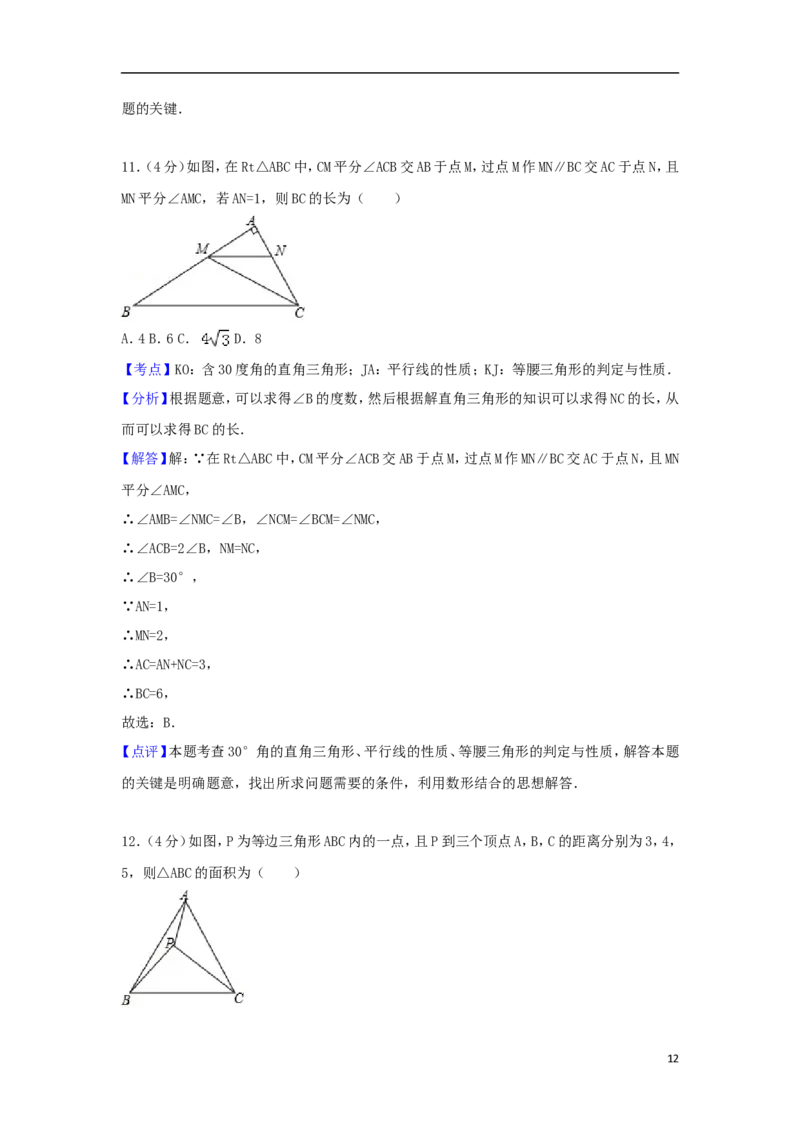 题的关键.

11.(4分)如图,在Rt△ABC中,CM平分∠ACB交AB于点M,过点M作MN∥BC交AC于点N,且MN平分∠AMC,若AN=1,则BC的长为(　　)

A
M
N
B
C

A.4 B.6 C.$4\sqrt{3}$ D.8

【考点】KO:含30度角的直角三角形;JA:平行线的性质;KJ:等腰三角形的判定与性质.

【分析】根据题意,可以求得∠B的度数,然后根据解直角三角形的知识可以求得NC的长,从而可以求得BC的长.

【解答】解:∵在Rt△ABC中,CM平分∠ACB交AB于点M,过点M作MN∥BC交AC于点N,且MN平分∠AMC,

∴∠AMB=∠NMC=∠B,∠NCM=∠BCM=∠NMC,

∴∠ACB=2∠B,NM=NC,

∴∠B=30°,

∵AN=1,

∴MN=2,

∴AC=AN+NC=3,

∴BC=6,

故选:B.

【点评】本题考查30°角的直角三角形、平行线的性质、等腰三角形的判定与性质,解答本题的关键是明确题意,找出所求问题需要的条件,利用数形结合的思想解答.

12.(4分)如图,P为等边三角形ABC内的一点,且P到三个顶点A,B,C的距离分别为3,4,5,则△ABC的面积为(　　)

A
P
B
C

12